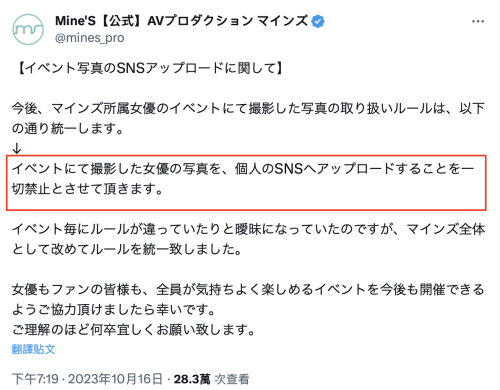 Mine'S【公式】AVプロダクション マインズ
@mines_pro

【イベント写真のSNSアップロードに関して】

今後、マインズ所属女優のイベントにて撮影した写真の取り扱いルールは、以下の通り統一します。
↓
イベントにて撮影した女優の写真を、個人のSNSへアップロードすることを一切禁止とさせて頂きます。

イベント毎にルールが違っていたりと曖昧になっていたのですが、マインズ全体として改めてルールを統一致しました。

女優もファンの皆様も、全員が気持ちよく楽しめるイベントを今後も開催できるようご協力頂けましたら幸いです。
ご理解のほど何卒宜しくお願い致します。
翻譯貼文

下午7:19 · 2023年10月16日 · 28.3萬 次查看